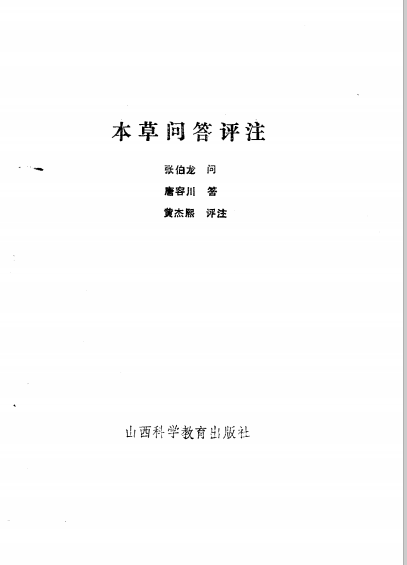 本草问答评注

张伯龙 问

唐容川 答

黄杰熙 评注

山西科学教育出版社